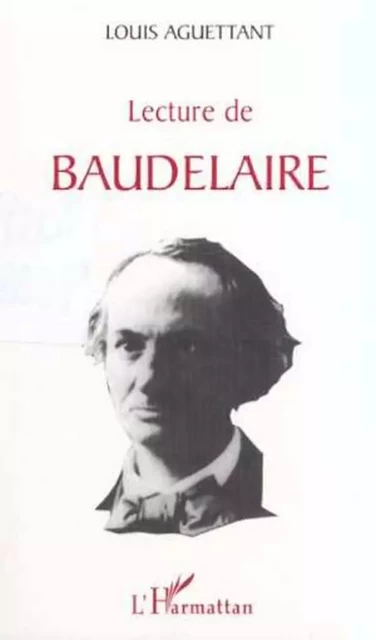 LOUIS AGUETTANT

Lecture de

BAUDELAIRE

L'Harmattan